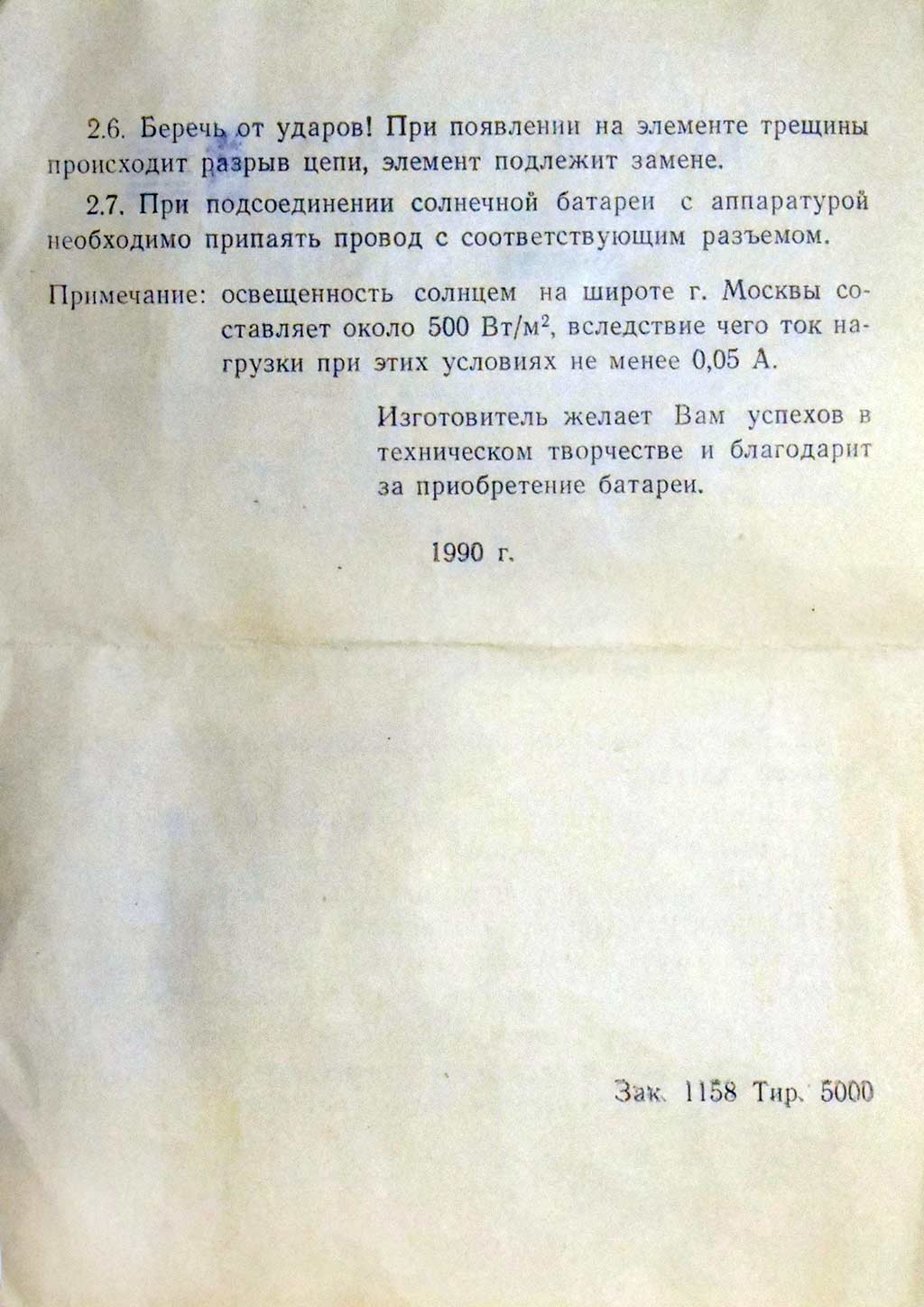 2.6. Беречь от ударов! При появлении на элементе трещины происходит разрыв цепи, элемент подлежит замене.

2.7. При подсоединении солнечной батареи с аппаратурой необходимо припаять провод с соответствующим разъемом.

Примечание: освещенность солнцем на широте г. Москвы составляет около 500 Вт/м$^2$, вследствие чего ток нагрузки при этих условиях не менее 0,05 А.

Изготовитель желает Вам успехов в техническом творчестве и благодарит за приобретение батареи.

1990 г.

Зак. 1158 Тир. 5000